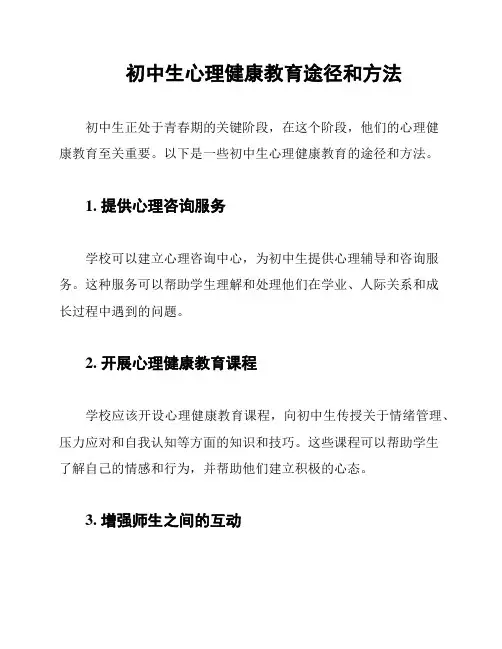 初中生心理健康教育途径和方法

初中生正处于青春期的关键阶段，在这个阶段，他们的心理健康教育至关重要。以下是一些初中生心理健康教育的途径和方法。

1. 提供心理咨询服务

学校可以建立心理咨询中心，为初中生提供心理辅导和咨询服务。这种服务可以帮助学生理解和处理他们在学业、人际关系和成长过程中遇到的问题。

2. 开展心理健康教育课程

学校应该开设心理健康教育课程，向初中生传授关于情绪管理、压力应对和自我认知等方面的知识和技巧。这些课程可以帮助学生了解自己的情感和行为，并帮助他们建立积极的心态。

3. 增强师生之间的互动